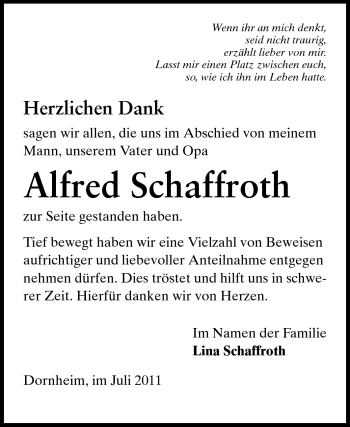 Wenn ihr an mich denkt,
seid nicht traurig,
erzählt lieber von mir.
Lasst mir einen Platz zwischen euch,
so, wie ich ihn im Leben hatte.

Herzlichen Dank

sagen wir allen, die uns im Abschied von meinem Mann, unserem Vater und Opa

Alfred Schaffroth

zur Seite gestanden haben.

Tief bewegt haben wir eine Vielzahl von Beweisen aufrichtiger und liebevoller Anteilnahme entgegen nehmen dürfen. Dies tröstet und hilft uns in schwerer Zeit. Hierfür danken wir von Herzen.

Im Namen der Familie
Lina Schaffroth

Dornheim, im Juli 2011